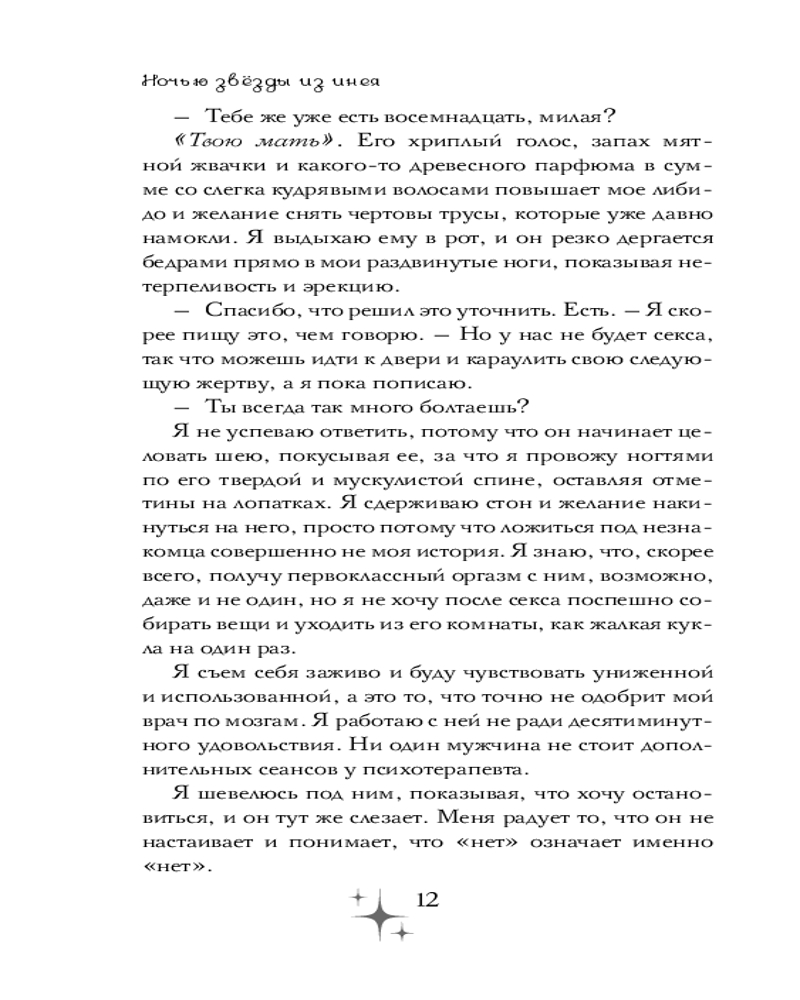 Ночью звёзды из инея

— Тебе же уже есть восемнадцать, милая?

«Твою мать». Его хриплый голос, запах мятной жвачки и какого-то древесного парфюма в сумме со слегка кудрявыми волосами повышает мое либидо и желание снять чертовы трусы, которые уже давно намокли. Я выдыхаю ему в рот, и он резко дергается бедрами прямо в мои раздвинутые ноги, показывая нетерпеливость и эрекцию.

— Спасибо, что решил это уточнить. Есть. — Я скорее пищу это, чем говорю. — Но у нас не будет секса, так что можешь идти к двери и караулить свою следующую жертву, а я пока пописаю.

— Ты всегда так много болтаешь?

Я не успеваю ответить, потому что он начинает целовать шею, покусывая ее, за что я провожу ногтями по его твердой и мускулистой спине, оставляя отметины на лопатках. Я сдерживаю стон и желание накинуться на него, просто потому что ложиться под незнакомца совершенно не моя история. Я знаю, что, скорее всего, получу первоклассный оргазм с ним, возможно, даже и не один, но я не хочу после секса поспешно собирать вещи и уходить из его комнаты, как жалкая кукла на один раз.

Я съем себя заживо и буду чувствовать униженной и использованной, а это то, что точно не одобрит мой врач по мозгам. Я работаю с ней не ради десятиминутного удовольствия. Ни один мужчина не стоит дополнительных сеансов у психотерапевта.

Я шевелюсь под ним, показывая, что хочу остановиться, и он тут же слезает. Меня радует то, что он не настаивает и понимает, что «нет» означает именно «нет».

12